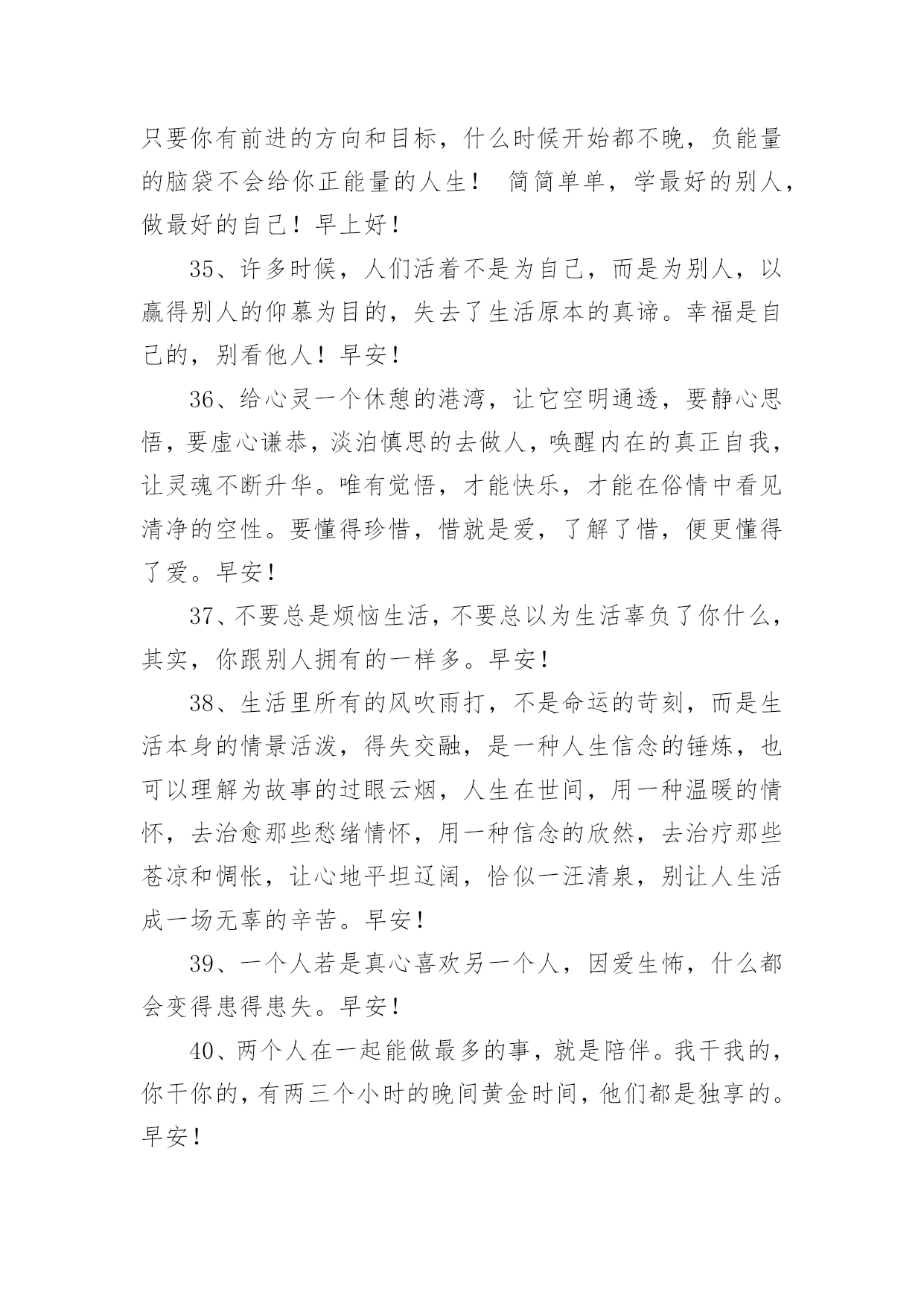 只要你有前进的方向和目标，什么时候开始都不晚，负能量的脑袋不会给你正能量的人生！ 简简单单，学最好的别人，做最好的自己！早上好！

35、许多时候，人们活着不是为自己，而是为别人，以赢得别人的仰慕为目的，失去了生活原本的真谛。幸福是自己的，别看他人！早安！

36、给心灵一个休憩的港湾，让它空明通透，要静心思悟，要虚心谦恭，淡泊慎思的去做人，唤醒内在的真正自我，让灵魂不断升华。唯有觉悟，才能快乐，才能在俗情中看见清净的空性。要懂得珍惜，惜就是爱，了解了惜，便更懂得了爱。早安！

37、不要总是烦恼生活，不要总以为生活辜负了你什么，其实，你跟别人拥有的一样多。早安！

38、生活里所有的风吹雨打，不是命运的苛刻，而是生活本身的情景活泼，得失交融，是一种人生信念的锤炼，也可以理解为故事的过眼云烟，人生在世间，用一种温暖的情怀，去治愈那些愁绪情怀，用一种信念的欣然，去治疗那些苍凉和惆怅，让心地平坦辽阔，恰似一汪清泉，别让人生活成一场无辜的辛苦。早安！

39、一个人若是真心喜欢另一个人，因爱生怖，什么都会变得患得患失。早安！

40、两个人在一起能做最多的事，就是陪伴。我干我的，你干你的，有两三个小时的晚间黄金时间，他们都是独享的。早安！